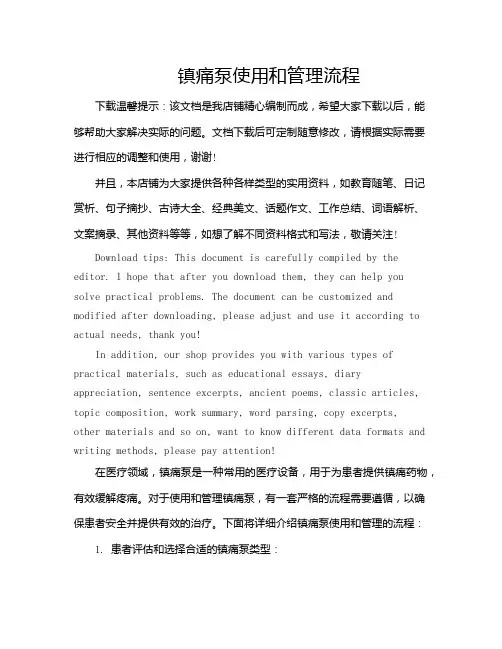 镇痛泵使用和管理流程

下载温馨提示：该文档是我店铺精心编制而成，希望大家下载以后，能够帮助大家解决实际的问题。文档下载后可定制随意修改，请根据实际需要进行相应的调整和使用，谢谢！

并且，本店铺为大家提供各种各样类型的实用资料，如教育随笔、日记赏析、句子摘抄、古诗大全、经典美文、话题作文、工作总结、词语解析、文案摘录、其他资料等等，如想了解不同资料格式和写法，敬请关注！

Download tips: This document is carefully compiled by the editor. I hope that after you download them, they can help you solve practical problems. The document can be customized and modified after downloading, please adjust and use it according to actual needs, thank you!

In addition, our shop provides you with various types of practical materials, such as educational essays, diary appreciation, sentence excerpts, ancient poems, classic articles, topic composition, work summary, word parsing, copy excerpts, other materials and so on, want to know different data formats and writing methods, please pay attention!

在医疗领域，镇痛泵是一种常用的医疗设备，用于为患者提供镇痛药物，有效缓解疼痛。对于使用和管理镇痛泵，有一套严格的流程需要遵循，以确保患者安全并提供有效的治疗。下面将详细介绍镇痛泵使用和管理的流程：

1. 患者评估和选择合适的镇痛泵类型：